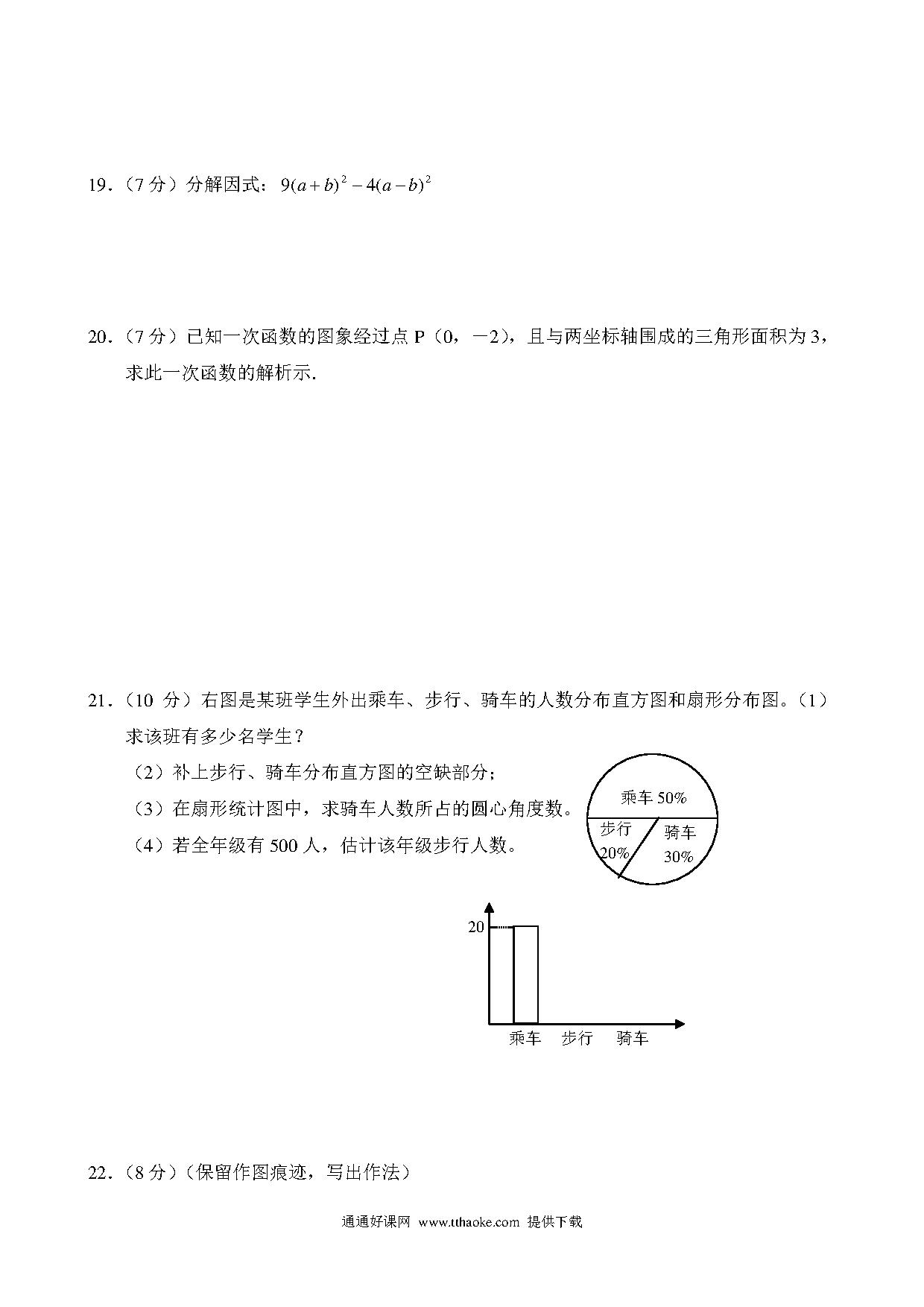 19．（7 分）分解因式：$9(a+b)^2-4(a-b)^2$

20．（7 分）已知一次函数的图象经过点 P（0，－2），且与两坐标轴围成的三角形面积为 3，求此一次函数的解析示.

21．（10 分）右图是某班学生外出乘车、步行、骑车的人数分布直方图和扇形分布图。（1）求该班有多少名学生？

（2）补上步行、骑车分布直方图的空缺部分；

（3）在扇形统计图中，求骑车人数所占的圆心角度数。

（4）若全年级有 500 人，估计该年级步行人数。

乘车 50%
步行 20%
骑车 30%

20
乘车 步行 骑车

22．（8 分）（保留作图痕迹，写出作法）

通通好课网 www.tthaoke.com 提供下载